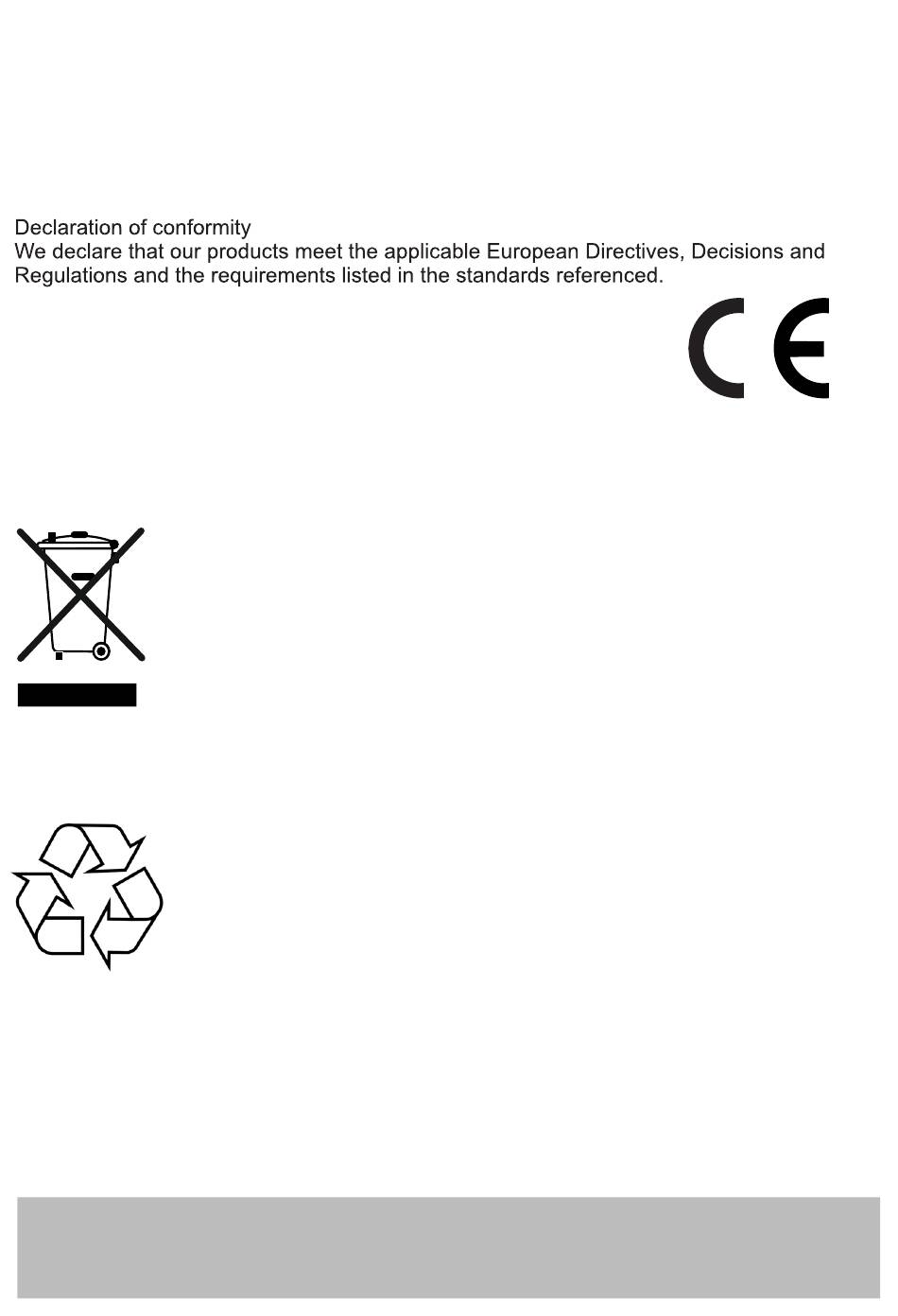 Declaration of conformity
We declare that our products meet the applicable European Directives, Decisions and Regulations and the requirements listed in the standards referenced.

CE